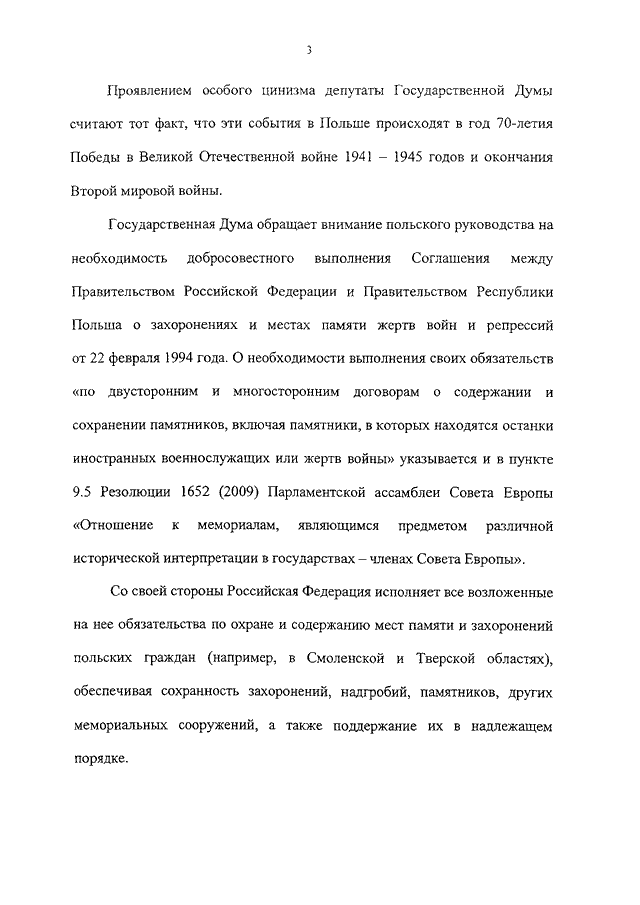 3

Проявлением особого цинизма депутаты Государственной Думы считают тот факт, что эти события в Польше происходят в год 70-летия Победы в Великой Отечественной войне 1941 – 1945 годов и окончания Второй мировой войны.

Государственная Дума обращает внимание польского руководства на необходимость добросовестного выполнения Соглашения между Правительством Российской Федерации и Правительством Республики Польша о захоронениях и местах памяти жертв войн и репрессий от 22 февраля 1994 года. О необходимости выполнения своих обязательств «по двусторонним и многосторонним договорам о содержании и сохранении памятников, включая памятники, в которых находятся останки иностранных военнослужащих или жертв войны» указывается и в пункте 9.5 Резолюции 1652 (2009) Парламентской ассамблеи Совета Европы «Отношение к мемориалам, являющимся предметом различной исторической интерпретации в государствах – членах Совета Европы».

Со своей стороны Российская Федерация исполняет все возложенные на нее обязательства по охране и содержанию мест памяти и захоронений польских граждан (например, в Смоленской и Тверской областях), обеспечивая сохранность захоронений, надгробий, памятников, других мемориальных сооружений, а также поддержание их в надлежащем порядке.